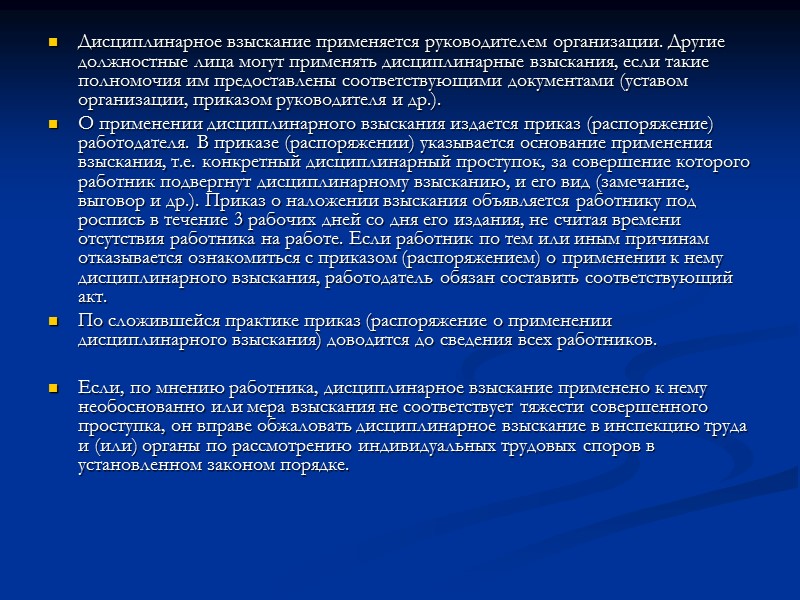 Дисциплинарное взыскание применяется руководителем организации. Другие должностные лица могут применять дисциплинарные взыскания, если такие полномочия им предоставлены соответствующими документами (уставом организации, приказом руководителя и др.).

О применении дисциплинарного взыскания издается приказ (распоряжение) работодателя. В приказе (распоряжении) указывается основание применения взыскания, т.е. конкретный дисциплинарный проступок, за совершение которого работник подвергнут дисциплинарному взысканию, и его вид (замечание, выговор и др.). Приказ о наложении взыскания объявляется работнику под роспись в течение 3 рабочих дней со дня его издания, не считая времени отсутствия работника на работе. Если работник по тем или иным причинам отказывается ознакомиться с приказом (распоряжением) о применении к нему дисциплинарного взыскания, работодатель обязан составить соответствующий акт.

По сложившейся практике приказ (распоряжение о применении дисциплинарного взыскания) доводится до сведения всех работников.

Если, по мнению работника, дисциплинарное взыскание применено к нему необоснованно или мера взыскания не соответствует тяжести совершенного проступка, он вправе обжаловать дисциплинарное взыскание в инспекцию труда и (или) органы по рассмотрению индивидуальных трудовых споров в установленном законом порядке.